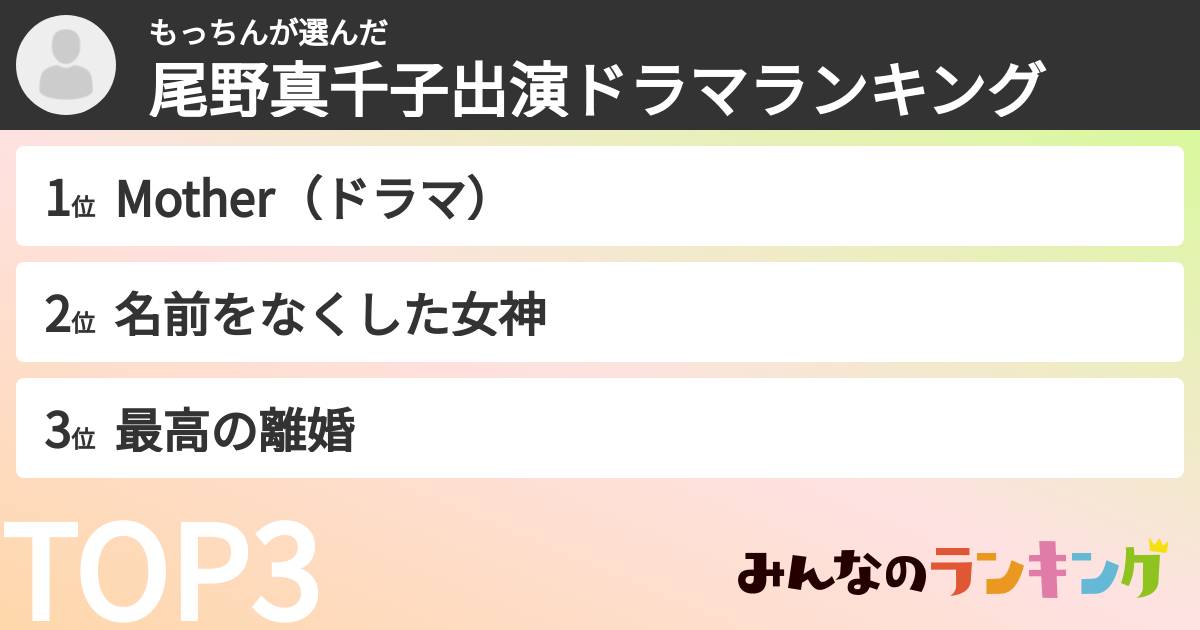 もっちんが選んだ
尾野真千子出演ドラマランキング

1位 Mother（ドラマ）

2位 名前をなくした女神

3位 最高の離婚

TOP3

みんなのランキング